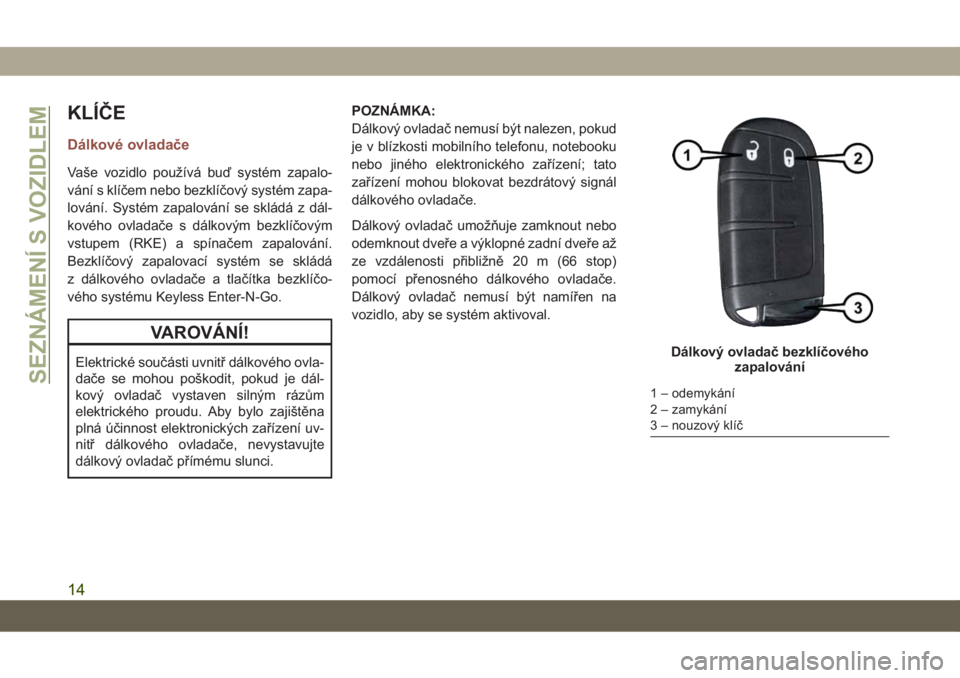 SEZNÁMENÍ S VOZIDLEM

KLÍČE

Dálkové ovladače

Vaše vozidlo používá buď systém zapalování s klíčem nebo bezklíčový systém zapalování. Systém zapalování se skládá z dálkového ovladače s dálkovým bezklíčovým vstupem (RKE) a spínačem zapalování. Bezklíčový zapalovací systém se skládá z dálkového ovladače a tlačítka bezklíčového systému Keyless Enter-N-Go.

VAROVÁNÍ!

Elektrické součásti uvnitř dálkového ovladače se mohou poškodit, pokud je dálkový ovladač vystaven silným rázům elektrického proudu. Aby bylo zajištěna plná účinnost elektronických zařízení uvnitř dálkového ovladače, nevystavujte dálkový ovladač přímému slunci.

POZNÁMKA:
Dálkový ovladač nemusí být nalezen, pokud je v blízkosti mobilního telefonu, notebooku nebo jiného elektronického zařízení; tato zařízení mohou blokovat bezdrátový signál dálkového ovladače.

Dálkový ovladač umožňuje zamknout nebo odemknout dveře a výklopné zadní dveře až ze vzdálenosti přibližně 20 m (66 stop) pomocí přenosného dálkového ovladače. Dálkový ovladač nemusí být namířen na vozidlo, aby se systém aktivoval.

1
2
3

Dálkový ovladač bezklíčového zapalování

1 – odemykání
2 – zamykání
3 – nouzový klíč

14

carmanualsonline.info